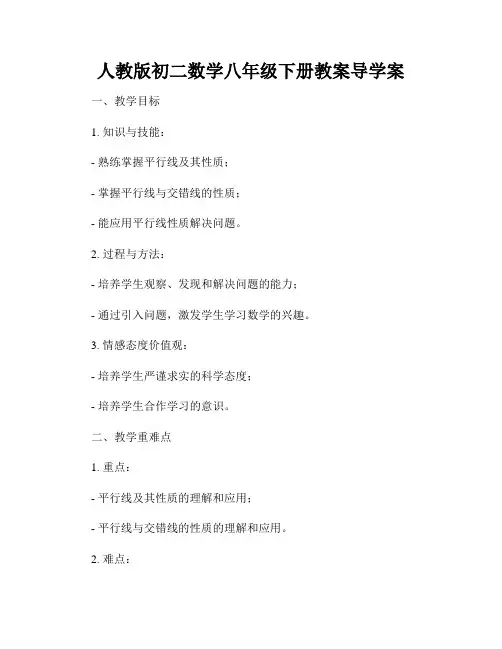 人教版初二数学八年级下册教案导学案

一、教学目标

1. 知识与技能：

- 熟练掌握平行线及其性质；

- 掌握平行线与交错线的性质；

- 能应用平行线性质解决问题。

2. 过程与方法：

- 培养学生观察、发现和解决问题的能力；

- 通过引入问题，激发学生学习数学的兴趣。

3. 情感态度价值观：

- 培养学生严谨求实的科学态度；

- 培养学生合作学习的意识。

二、教学重难点

1. 重点：

- 平行线及其性质的理解和应用；

- 平行线与交错线的性质的理解和应用。

2. 难点：